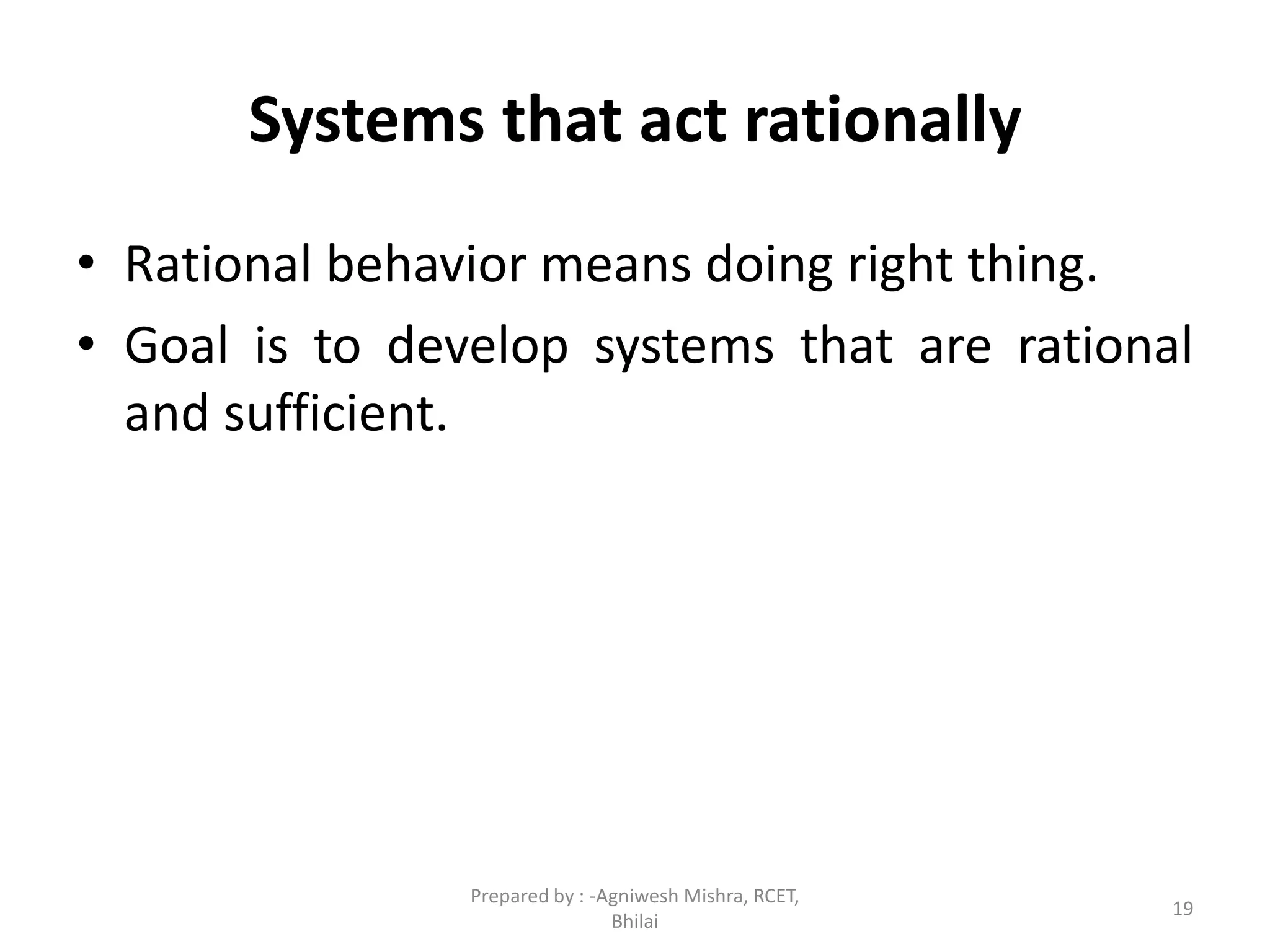 Systems that act rationally

• Rational behavior means doing right thing.
• Goal is to develop systems that are rational and sufficient.

Prepared by : -Agniwesh Mishra, RCET, Bhilai

19